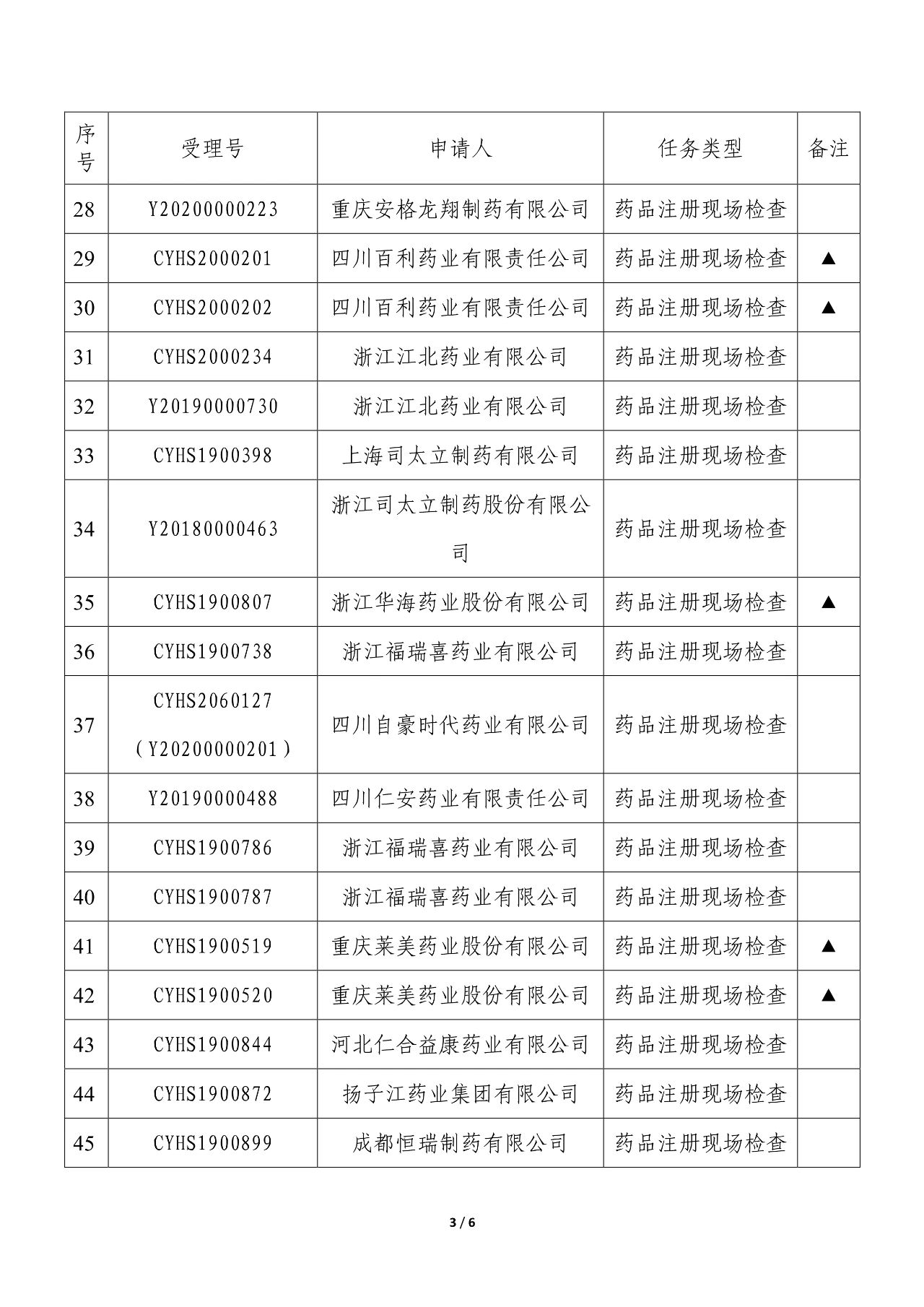 | 序号 | 受理号 | 申请人 | 任务类型 | 备注 |
|---|---|---|---|---|
| 28 | Y20200000223 | 重庆安格龙翔制药有限公司 | 药品注册现场检查 | |
| 29 | CYHS2000201 | 四川百利药业有限责任公司 | 药品注册现场检查 | ▲ |
| 30 | CYHS2000202 | 四川百利药业有限责任公司 | 药品注册现场检查 | ▲ |
| 31 | CYHS2000234 | 浙江江北药业有限公司 | 药品注册现场检查 | |
| 32 | Y20190000730 | 浙江江北药业有限公司 | 药品注册现场检查 | |
| 33 | CYHS1900398 | 上海司太立制药有限公司 | 药品注册现场检查 | |
| 34 | Y20180000463 | 浙江司太立制药股份有限公司 | 药品注册现场检查 | |
| 35 | CYHS1900807 | 浙江华海药业股份有限公司 | 药品注册现场检查 | ▲ |
| 36 | CYHS1900738 | 浙江福瑞喜药业有限公司 | 药品注册现场检查 | |
| 37 | CYHS2060127（Y20200000201） | 四川自豪时代药业有限公司 | 药品注册现场检查 | |
| 38 | Y20190000488 | 四川仁安药业有限责任公司 | 药品注册现场检查 | |
| 39 | CYHS1900786 | 浙江福瑞喜药业有限公司 | 药品注册现场检查 | |
| 40 | CYHS1900787 | 浙江福瑞喜药业有限公司 | 药品注册现场检查 | |
| 41 | CYHS1900519 | 重庆莱美药业股份有限公司 | 药品注册现场检查 | ▲ |
| 42 | CYHS1900520 | 重庆莱美药业股份有限公司 | 药品注册现场检查 | ▲ |
| 43 | CYHS1900844 | 河北仁合益康药业有限公司 | 药品注册现场检查 | |
| 44 | CYHS1900872 | 扬子江药业集团有限公司 | 药品注册现场检查 | |
| 45 | CYHS1900899 | 成都恒瑞制药有限公司 | 药品注册现场检查 | |

3 / 6